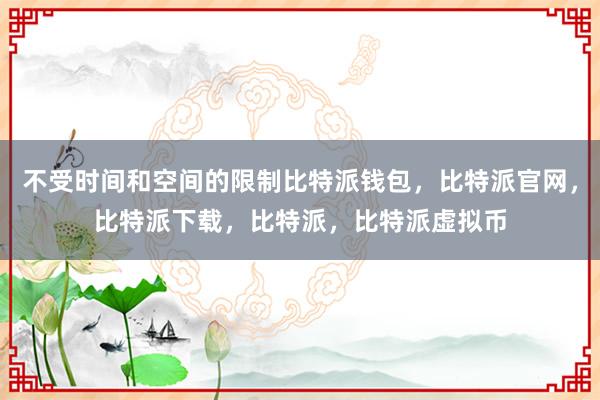 不受时间和空间的限制比特派钱包，比特派官网，比特派下载，比特派，比特派虚拟币